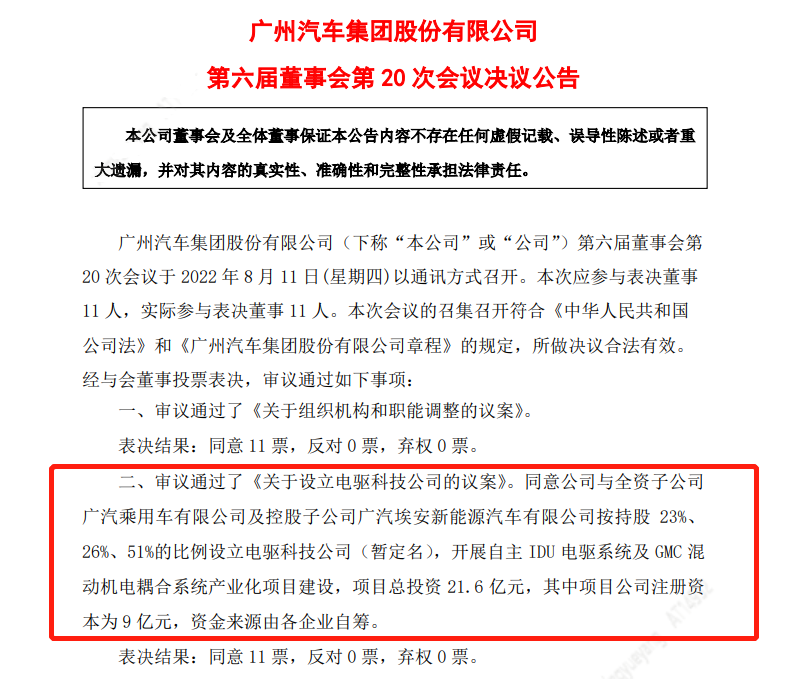 广州汽车集团股份有限公司

第六届董事会第 20 次会议决议公告

本公司董事会及全体董事保证本公告内容不存在任何虚假记载、误导性陈述或者重大遗漏，并对其内容的真实性、准确性和完整性承担法律责任。

广州汽车集团股份有限公司（下称“本公司”或“公司”）第六届董事会第 20 次会议于 2022 年 8 月 11 日(星期四)以通讯方式召开。本次应参与表决董事 11 人，实际参与表决董事 11 人。本次会议的召集召开符合《中华人民共和国公司法》和《广州汽车集团股份有限公司章程》的规定，所做决议合法有效。经与会董事投票表决，审议通过如下事项：

一、审议通过了《关于组织机构和职能调整的议案》。

表决结果：同意 11 票，反对 0 票，弃权 0 票。

二、审议通过了《关于设立电驱科技公司的议案》。同意公司与全资子公司广汽乘用车有限公司及控股子公司广汽埃安新能源汽车有限公司按持股 23%、26%、51%的比例设立电驱科技公司（暂定名），开展自主 IDU 电驱系统及 GMC 混动机电耦合系统产业化项目建设，项目总投资 21.6 亿元，其中项目公司注册资本为 9 亿元，资金来源由各企业自筹。

表决结果：同意 11 票，反对 0 票，弃权 0 票。